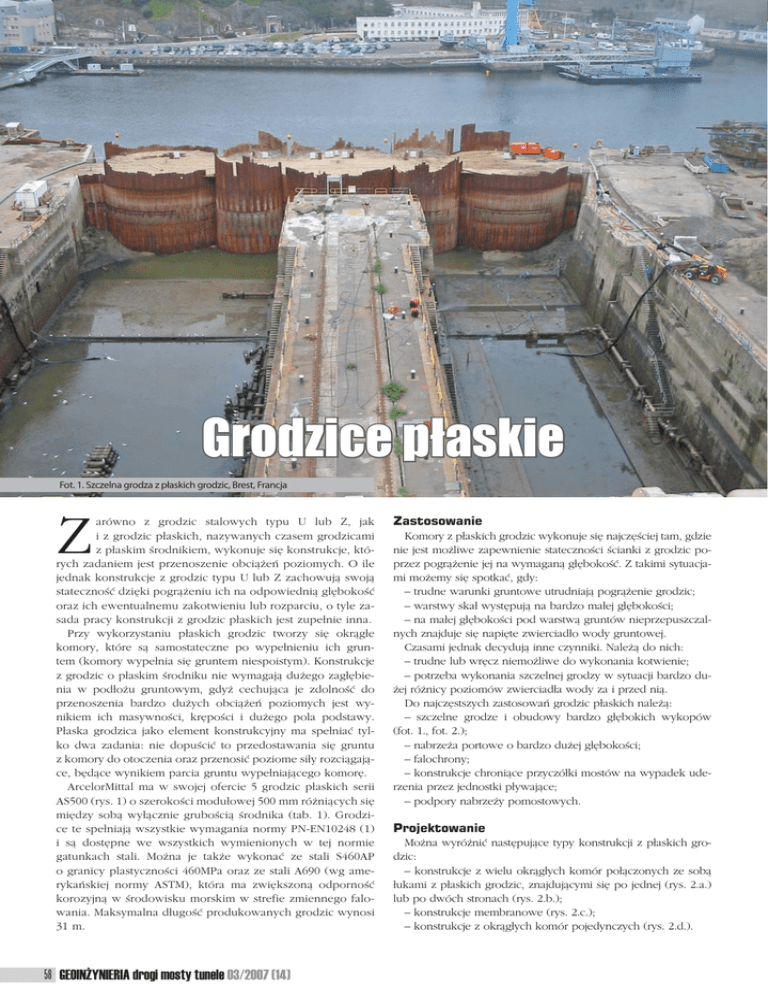 Grodzice płaskie

Fot. 1. Szczelna grodza z płaskich grodzic, Brest, Francja

Zarówno z grodzic stalowych typu U lub Z, jak i z grodzic płaskich, nazywanych czasem grodzicami z płaskim środnikiem, wykonuje się konstrukcje, których zadaniem jest przenoszenie obciążeń poziomych. O ile jednak konstrukcje z grodzic typu U lub Z zachowują swoją stateczność dzięki pogrążeniu ich na odpowiednią głębokość oraz ich ewentualnemu zakotwieniu lub rozparciu, o tyle zasada pracy konstrukcji z grodzic płaskich jest zupełnie inna.

Przy wykorzystaniu płaskich grodzic tworzy się okrągłe komory, które są samostateczne po wypełnieniu ich gruntem (komory wypełnia się gruntem niespoistym). Konstrukcje z grodzic o płaskim środniku nie wymagają dużego zagłębienia w podłożu gruntowym, gdyż cechująca je zdolność do przenoszenia bardzo dużych obciążeń poziomych jest wynikiem ich masywności, krępości i dużego pola podstawy. Płaska grodzica jako element konstrukcyjny ma spełniać tylko dwa zadania: nie dopuścić to przedostawania się gruntu z komory do otoczenia oraz przenosić poziome siły rozciągające, będące wynikiem parcia gruntu wypełniającego komorę.

ArcelorMittal ma w swojej ofercie 5 grodzic płaskich serii AS500 (rys. 1) o szerokości modułowej 500 mm różniących się między sobą wyłącznie grubością środnika (tab. 1). Grodzice te spełniają wszystkie wymagania normy PN-EN10248 (1) i są dostępne we wszystkich wymienionych w tej normie gatunkach stali. Można je także wykonać ze stali S460AP o granicy plastyczności 460MPa oraz ze stali A690 (wg amerykańskiej normy ASTM), która ma zwiększoną odporność korozyjną w środowisku morskim w strefie zmiennego falowania. Maksymalna długość produkowanych grodzic wynosi 31 m.

Zastosowanie

Komory z płaskich grodzic wykonuje się najczęściej tam, gdzie nie jest możliwe zapewnienie stateczności ścianki z grodzic poprzez pogrążenie jej na wymaganą głębokość. Z takimi sytuacjami możemy się spotkać, gdy:
– trudne warunki gruntowe utrudniają pogrążenie grodzic;
– warstwy skał występują na bardzo małej głębokości;
– na małej głębokości pod warstwą gruntów nieprzepuszczalnych znajduje się napięte zwierciadło wody gruntowej.

Czasami jednak decydują inne czynniki. Należą do nich:
– trudne lub wręcz niemożliwe do wykonania kotwienie;
– potrzeba wykonania szczelnej grodzy w sytuacji bardzo dużej różnicy poziomów zwierciadła wody za i przed nią.

Do najczęstszych zastosowań grodzic płaskich należą:
– szczelne grodze i obudowy bardzo głębokich wykopów (fot. 1., fot. 2.);
– nabrzeża portowe o bardzo dużej głębokości;
– falochrony;
– konstrukcje chroniące przyczółki mostów na wypadek uderzenia przez jednostki pływające;
– podpory nabrzeży pomostowych.

Projektowanie

Można wyróżnić następujące typy konstrukcji z płaskich grodzic:
– konstrukcje z wielu okrągłych komór połączonych ze sobą łukami z płaskich grodzic, znajdującymi się po jednej (rys. 2.a.) lub po dwóch stronach (rys. 2.b.);
– konstrukcje membranowe (rys. 2.c.);
– konstrukcje z okrągłych komór pojedynczych (rys. 2.d.).

58 GEOINŻYNIERIA drogi mosty tunele 03/2007 (14)